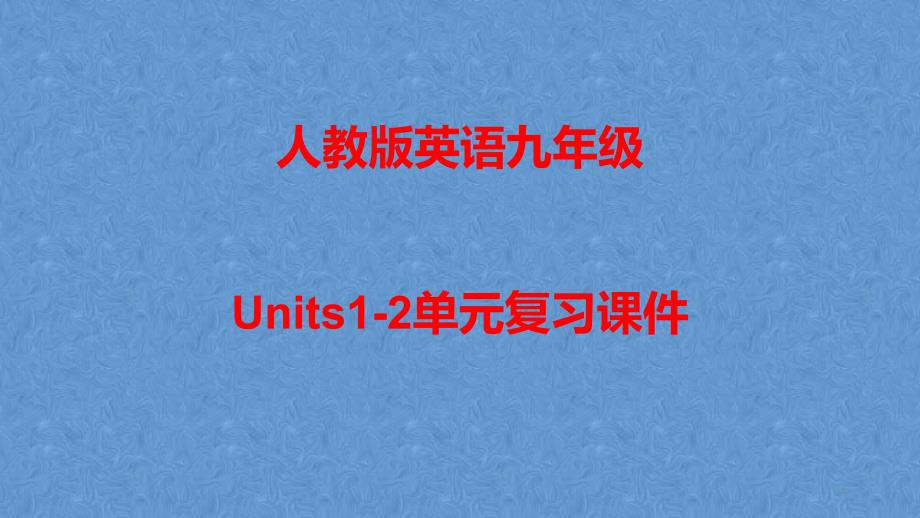 人教版英语九年级

Units1-2单元复习课件